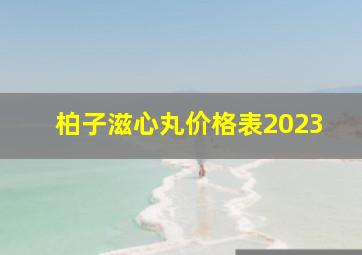 柏子滋心丸价格表2023